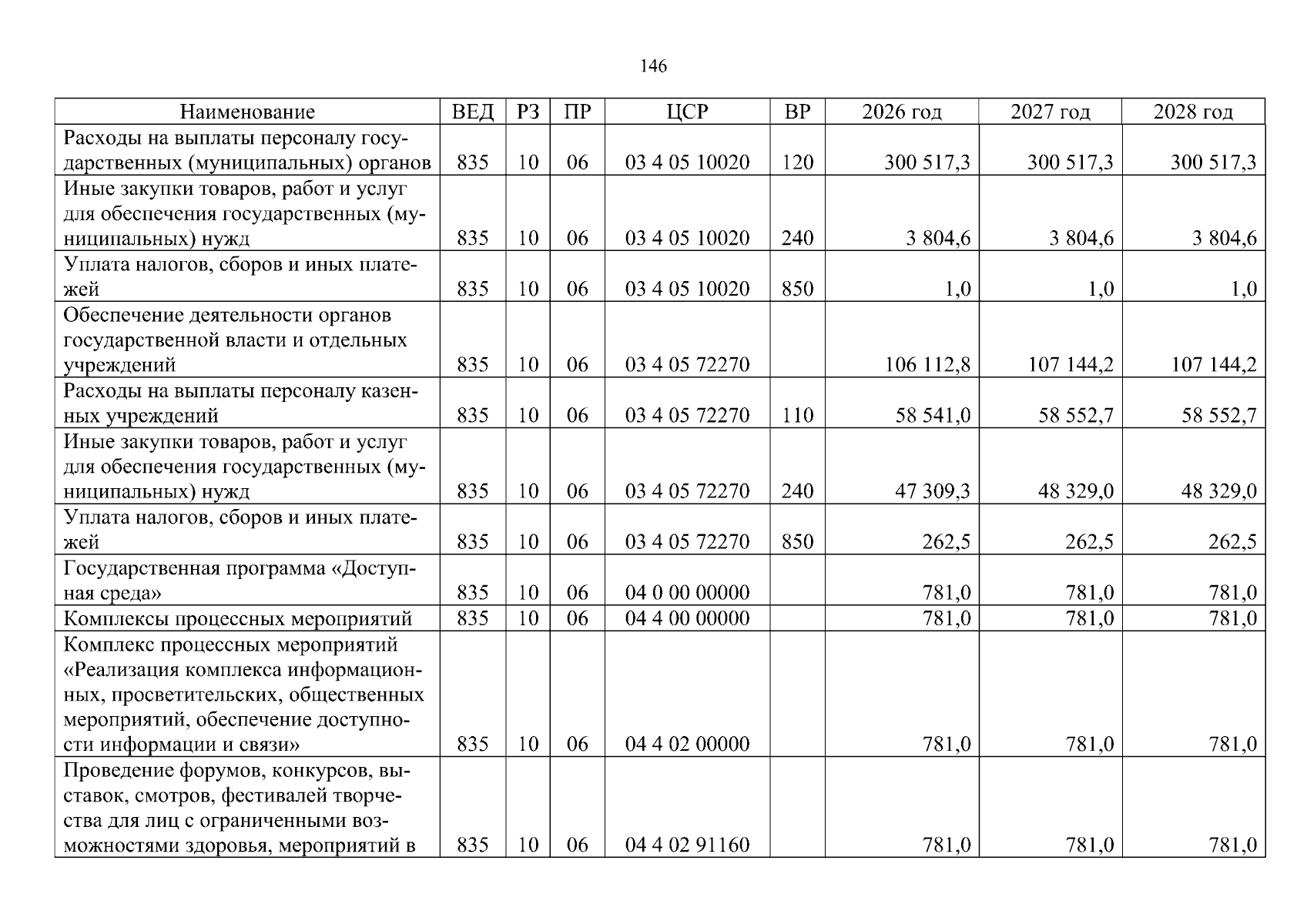 146

| Наименование | ВЕД | РЗ | ПР | ЦСР | ВР | 2026 год | 2027 год | 2028 год |
|---|---|---|---|---|---|---|---|---|
| Расходы на выплаты персоналу государственных (муниципальных) органов | 835 | 10 | 06 | 03 4 05 10020 | 120 | 300 517,3 | 300 517,3 | 300 517,3 |
| Иные закупки товаров, работ и услуг для обеспечения государственных (муниципальных) нужд | 835 | 10 | 06 | 03 4 05 10020 | 240 | 3 804,6 | 3 804,6 | 3 804,6 |
| Уплата налогов, сборов и иных платежей | 835 | 10 | 06 | 03 4 05 10020 | 850 | 1,0 | 1,0 | 1,0 |
| Обеспечение деятельности органов государственной власти и отдельных учреждений | 835 | 10 | 06 | 03 4 05 72270 | | 106 112,8 | 107 144,2 | 107 144,2 |
| Расходы на выплаты персоналу казенных учреждений | 835 | 10 | 06 | 03 4 05 72270 | 110 | 58 541,0 | 58 552,7 | 58 552,7 |
| Иные закупки товаров, работ и услуг для обеспечения государственных (муниципальных) нужд | 835 | 10 | 06 | 03 4 05 72270 | 240 | 47 309,3 | 48 329,0 | 48 329,0 |
| Уплата налогов, сборов и иных платежей | 835 | 10 | 06 | 03 4 05 72270 | 850 | 262,5 | 262,5 | 262,5 |
| Государственная программа «Доступная среда» | 835 | 10 | 06 | 04 0 00 00000 | | 781,0 | 781,0 | 781,0 |
| Комплексы процессных мероприятий | 835 | 10 | 06 | 04 4 00 00000 | | 781,0 | 781,0 | 781,0 |
| Комплекс процессных мероприятий «Реализация комплекса информационных, просветительских, общественных мероприятий, обеспечение доступности информации и связи» | 835 | 10 | 06 | 04 4 02 00000 | | 781,0 | 781,0 | 781,0 |
| Проведение форумов, конкурсов, выставок, смотров, фестивалей творчества для лиц с ограниченными возможностями здоровья, мероприятий в | 835 | 10 | 06 | 04 4 02 91160 | | 781,0 | 781,0 | 781,0 |